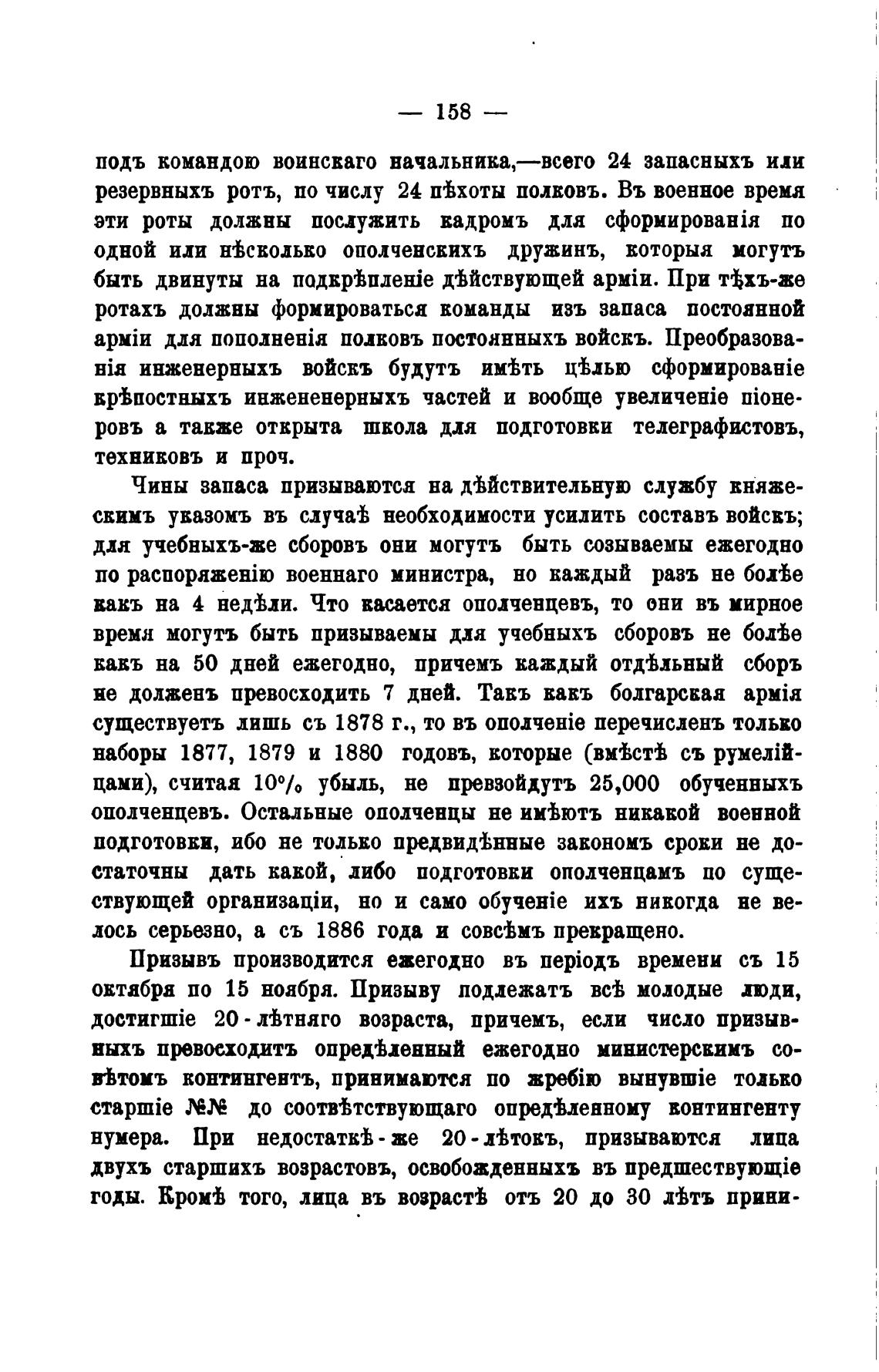 — 158 —

подъ командою воинскаго начальника,—всего 24 запасныхъ или резервныхъ ротъ, по числу 24 пѣхоты полковъ. Въ военное время эти роты должны послужить кадромъ для сформированія по одной или нѣсколько ополченскихъ дружинъ, которыя могутъ быть двинуты на подкрѣпленіе дѣйствующей арміи. При тѣхъ-же ротахъ должны формироваться команды изъ запаса постоянной арміи для пополненія полковъ постоянныхъ войскъ. Преобразованія инженерныхъ войскъ будутъ имѣть цѣлью сформированіе крѣпостныхъ инжененерныхъ частей и вообще увеличеніе піонеровъ а также открыта школа для подготовки телеграфистовъ, техниковъ и проч.

Чины запаса призываются на дѣйствительную службу княжескимъ указомъ въ случаѣ необходимости усилить составъ войскъ; для учебныхъ-же сборовъ они могутъ быть созываемы ежегодно по распоряженію военнаго министра, но каждый разъ не болѣе какъ на 4 недѣли. Что касается ополченцевъ, то они въ мирное время могутъ быть призываемы для учебныхъ сборовъ не болѣе какъ на 50 дней ежегодно, причемъ каждый отдѣльный сборъ не долженъ превосходить 7 дней. Такъ какъ болгарская армія существуетъ лишь съ 1878 г., то въ ополченіе перечисленъ только наборы 1877, 1879 и 1880 годовъ, которые (вмѣстѣ съ румелійцами), считая 10% убыль, не превзойдутъ 25,000 обученныхъ ополченцевъ. Остальные ополченцы не имѣютъ никакой военной подготовки, ибо не только предвидѣнные закономъ сроки не достаточны дать какой, либо подготовки ополченцамъ по существующей организаціи, но и само обученіе ихъ никогда не велось серьезно, а съ 1886 года и совсѣмъ прекращено.

Призывъ производится ежегодно въ періодъ времени съ 15 октября по 15 ноября. Призыву подлежатъ всѣ молодые люди, достигшіе 20-лѣтняго возраста, причемъ, если число призывныхъ превосходитъ опредѣленный ежегодно министерскимъ совѣтомъ контингентъ, принимаются по жребію вынувшіе только старшіе №№ до соотвѣтствующаго опредѣленному контингенту нумера. При недостаткѣ-же 20-лѣтокъ, призываются лица двухъ старшихъ возрастовъ, освобожденныхъ въ предшествующіе годы. Кромѣ того, лица въ возрастѣ отъ 20 до 30 лѣтъ прини-